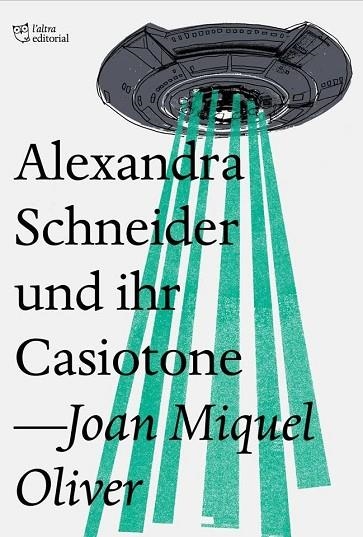 l'altra editorial

Alexandra Schneider und ihr Casiotone

—Joan Miquel Oliver